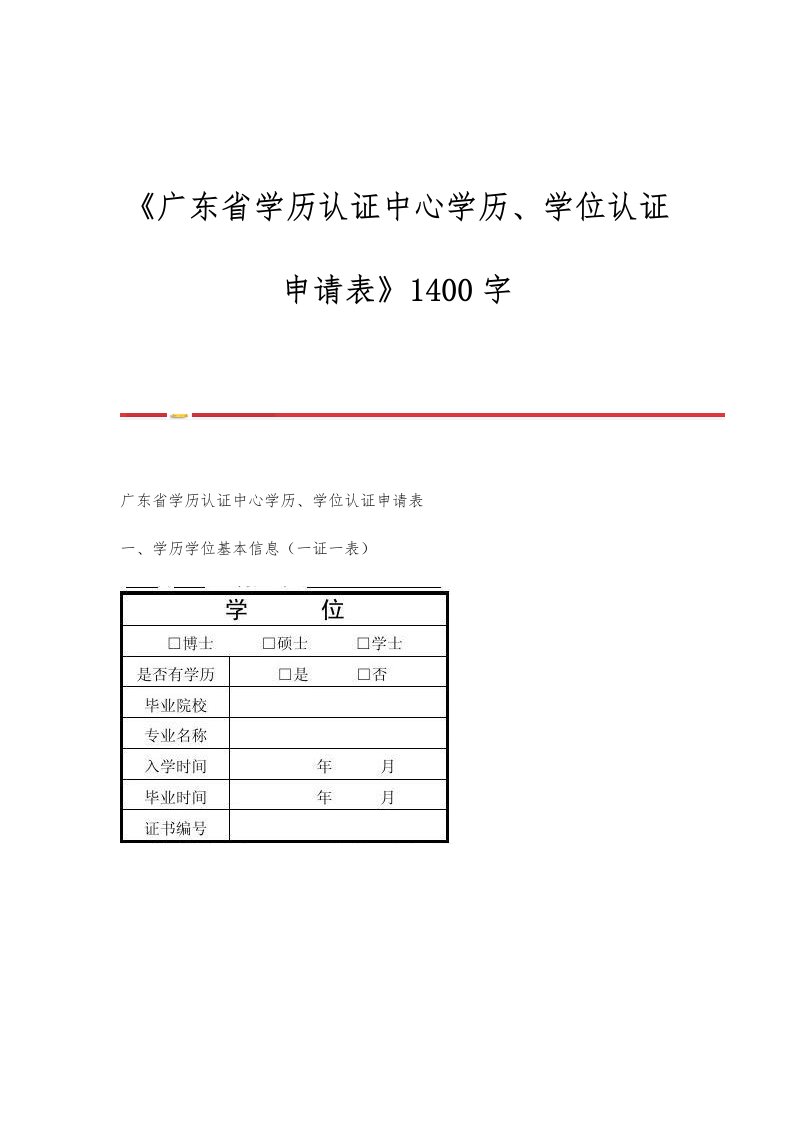 《广东省学历认证中心学历、学位认证申请表》1400 字

广东省学历认证中心学历、学位认证申请表

一、学历学位基本信息（一证一表）

| 学　　位 | |
|---|---|
| □博士　　□硕士　　□学士 | |
| 是否有学历 | □是　　□否 |
| 毕业院校 | |
| 专业名称 | |
| 入学时间 | 年　　月 |
| 毕业时间 | 年　　月 |
| 证书编号 | |